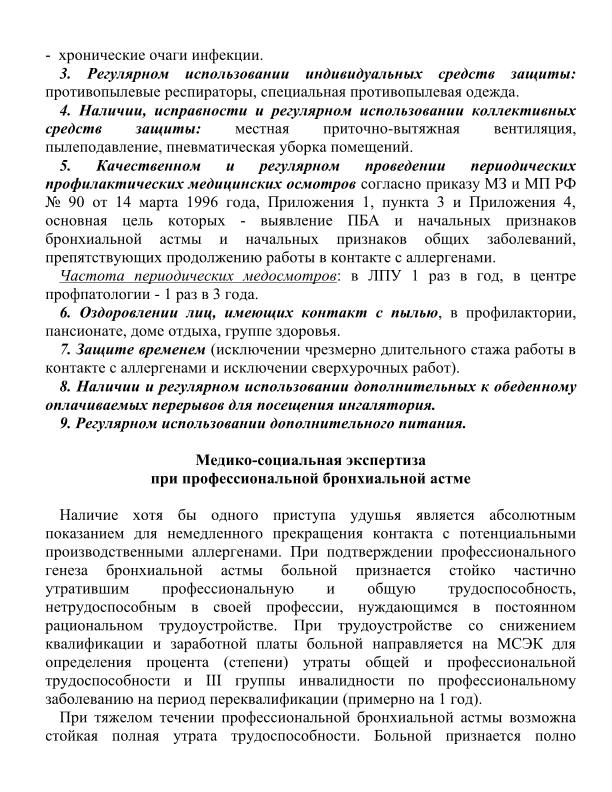 - хронические очаги инфекции.

3. Регулярном использовании индивидуальных средств защиты: противопылевые респираторы, специальная противопылевая одежда.

4. Наличии, исправности и регулярном использовании коллективных средств защиты: местная приточно-вытяжная вентиляция, пылеподавление, пневматическая уборка помещений.

5. Качественном и регулярном проведении периодических профилактических медицинских осмотров согласно приказу МЗ и МП РФ № 90 от 14 марта 1996 года, Приложения 1, пункта 3 и Приложения 4, основная цель которых - выявление ПБА и начальных признаков бронхиальной астмы и начальных признаков общих заболеваний, препятствующих продолжению работы в контакте с аллергенами.

Частота периодических медосмотров: в ЛПУ 1 раз в год, в центре профпатологии - 1 раз в 3 года.

6. Оздоровлении лиц, имеющих контакт с пылью, в профилактории, пансионате, доме отдыха, группе здоровья.

7. Защите временем (исключении чрезмерно длительного стажа работы в контакте с аллергенами и исключении сверхурочных работ).

8. Наличии и регулярном использовании дополнительных к обеденному оплачиваемых перерывов для посещения ингалятория.

9. Регулярном использовании дополнительного питания.

Медико-социальная экспертиза
при профессиональной бронхиальной астме

Наличие хотя бы одного приступа удушья является абсолютным показанием для немедленного прекращения контакта с потенциальными производственными аллергенами. При подтверждении профессионального генеза бронхиальной астмы больной признается стойко частично утратившим профессиональную и общую трудоспособность, нетрудоспособным в своей профессии, нуждающимся в постоянном рациональном трудоустройстве. При трудоустройстве со снижением квалификации и заработной платы больной направляется на МСЭК для определения процента (степени) утраты общей и профессиональной трудоспособности и III группы инвалидности по профессиональному заболеванию на период переквалификации (примерно на 1 год).

При тяжелом течении профессиональной бронхиальной астмы возможна стойкая полная утрата трудоспособности. Больной признается полно